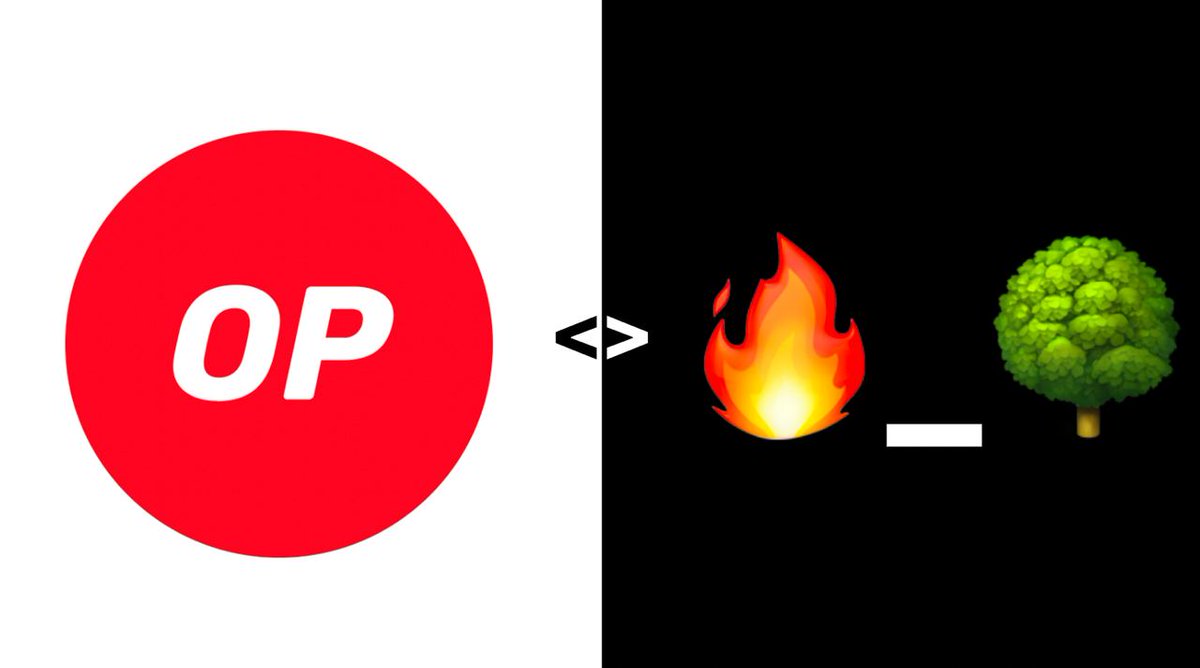 OP

<>

🔥_🌳